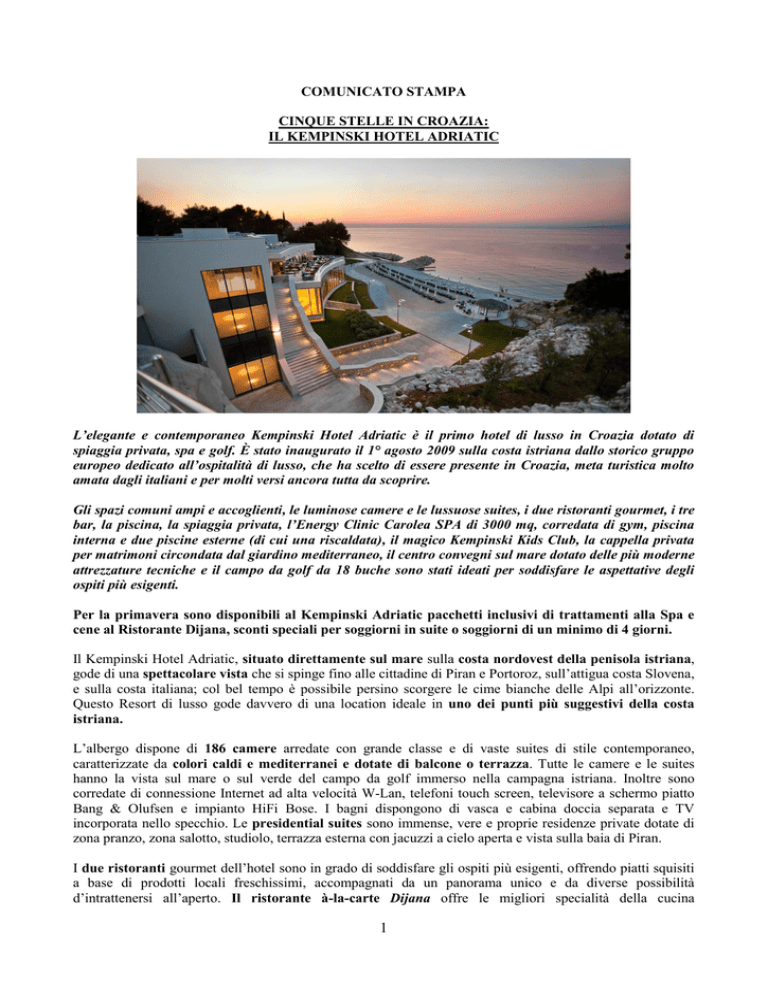 COMUNICATO STAMPA

CINQUE STELLE IN CROAZIA:
IL KEMPINSKI HOTEL ADRIATIC

L'elegante e contemporaneo Kempinski Hotel Adriatic è il primo hotel di lusso in Croazia dotato di spiaggia privata, spa e golf. È stato inaugurato il 1° agosto 2009 sulla costa istriana dallo storico gruppo europeo dedicato all'ospitalità di lusso, che ha scelto di essere presente in Croazia, meta turistica molto amata dagli italiani e per molti versi ancora tutta da scoprire.

Gli spazi comuni ampi e accoglienti, le luminose camere e le lussuose suites, i due ristoranti gourmet, i tre bar, la piscina, la spiaggia privata, l'Energy Clinic Carolea SPA di 3000 mq, corredata di gym, piscina interna e due piscine esterne (di cui una riscaldata), il magico Kempinski Kids Club, la cappella privata per matrimoni circondata dal giardino mediterraneo, il centro convegni sul mare dotato delle più moderne attrezzature tecniche e il campo da golf da 18 buche sono stati ideati per soddisfare le aspettative degli ospiti più esigenti.

Per la primavera sono disponibili al Kempinski Adriatic pacchetti inclusivi di trattamenti alla Spa e cene al Ristorante Dijana, sconti speciali per soggiorni in suite o soggiorni di un minimo di 4 giorni.

Il Kempinski Hotel Adriatic, situato direttamente sul mare sulla costa nordovest della penisola istriana, gode di una spettacolare vista che si spinge fino alle cittadine di Piran e Portoroz, sull'attigua costa Slovena, e sulla costa italiana; col bel tempo è possibile persino scorgere le cime bianche delle Alpi all'orizzonte. Questo Resort di lusso gode davvero di una location ideale in uno dei punti più suggestivi della costa istriana.

L'albergo dispone di 186 camere arredate con grande classe e di vaste suites di stile contemporaneo, caratterizzate da colori caldi e mediterranei e dotate di balcone o terrazza. Tutte le camere e le suites hanno la vista sul mare o sul verde del campo da golf immerso nella campagna istriana. Inoltre sono corredate di connessione Internet ad alta velocità W-Lan, telefoni touch screen, televisore a schermo piatto Bang & Olufsen e impianto HiFi Bose. I bagni dispongono di vasca e cabina doccia separata e TV incorporata nello specchio. Le presidential suites sono immense, vere e proprie residenze private dotate di zona pranzo, zona salotto, studiolo, terrazza esterna con jacuzzi a cielo aperta e vista sulla baia di Piran.

I due ristoranti gourmet dell'hotel sono in grado di soddisfare gli ospiti più esigenti, offrendo piatti squisiti a base di prodotti locali freschissimi, accompagnati da un panorama unico e da diverse possibilità d'intrattenersi all'aperto. Il ristorante à-la-carte Dijana offre le migliori specialità della cucina

1